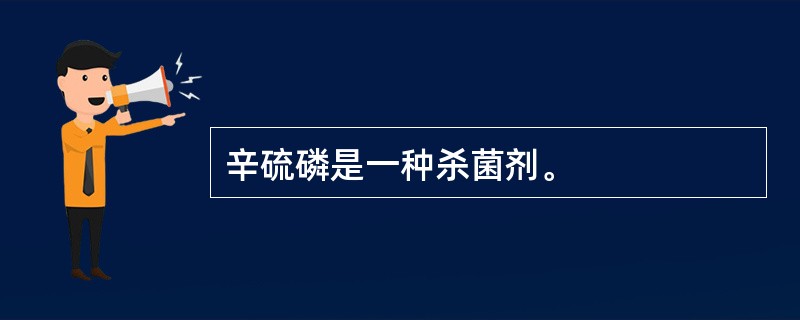 辛硫磷是一种杀菌剂。